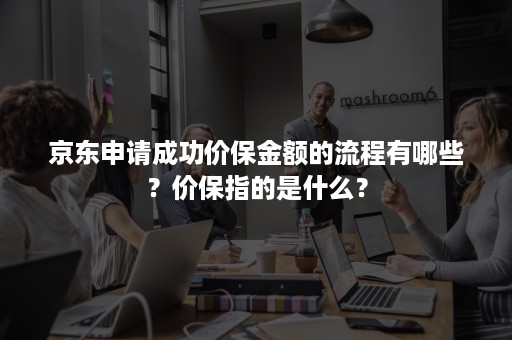 mashroom6

京东申请成功价保金额的流程有哪些？价保指的是什么？